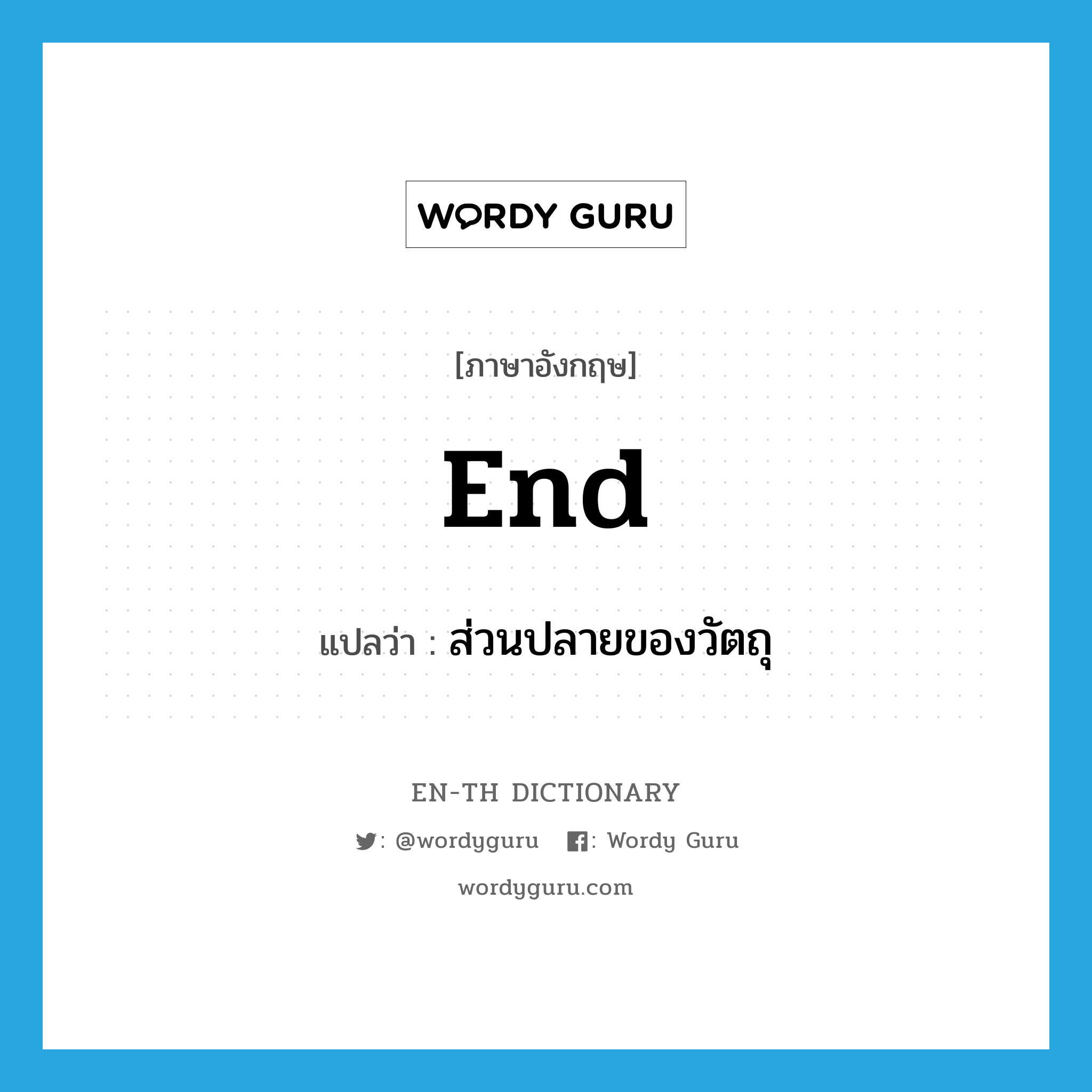 WORDY GURU

[ภาษาอังกฤษ]

End

แปลว่า : ส่วนปลายของวัตถุ

EN-TH DICTIONARY

: @wordyguru : Wordy Guru

wordyguru.com